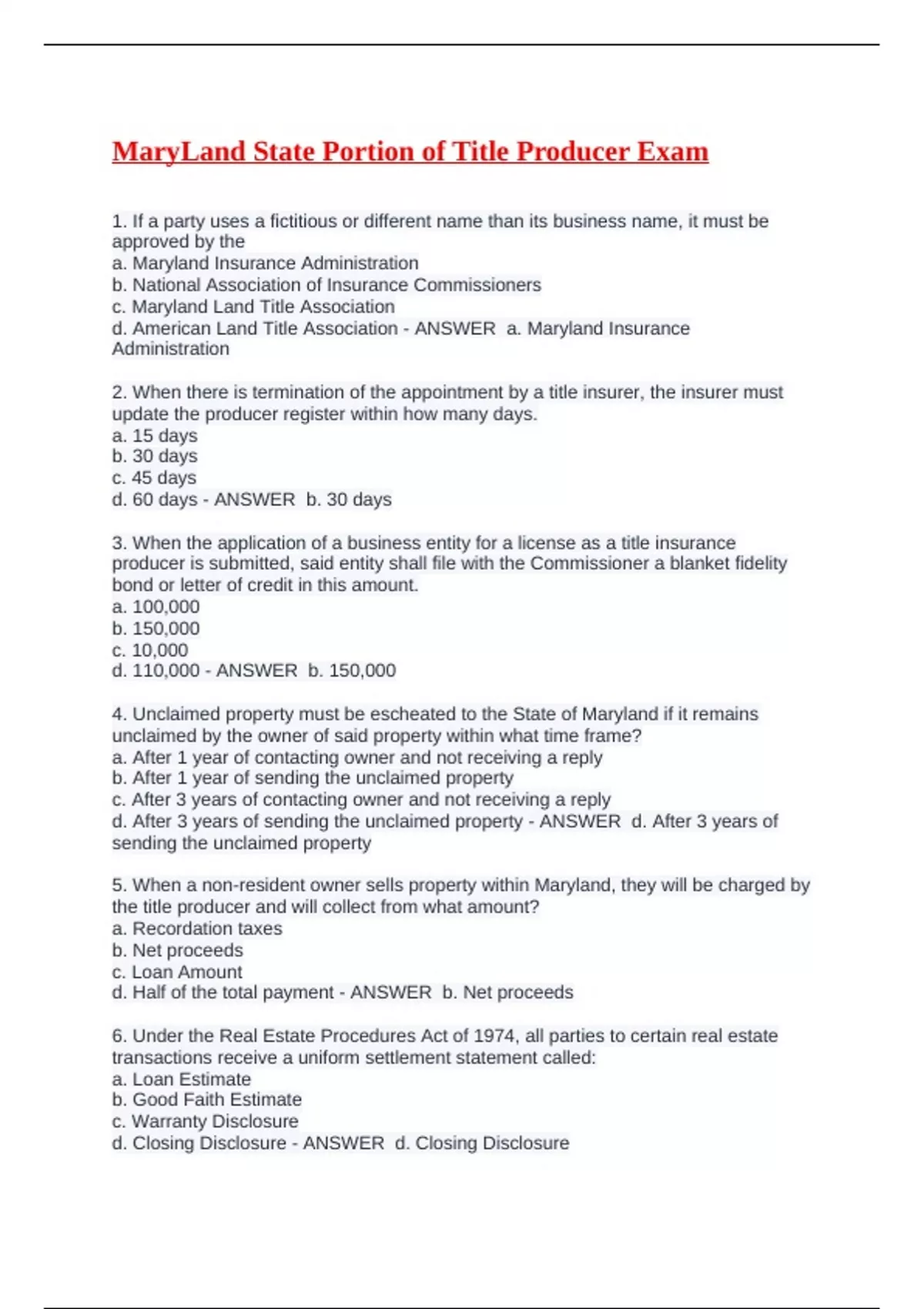 MaryLand State Portion of Title Producer Exam

1. If a party uses a fictitious or different name than its business name, it must be approved by the
a. Maryland Insurance Administration
b. National Association of Insurance Commissioners
c. Maryland Land Title Association
d. American Land Title Association - ANSWER a. Maryland Insurance Administration

2. When there is termination of the appointment by a title insurer, the insurer must update the producer register within how many days.
a. 15 days
b. 30 days
c. 45 days
d. 60 days - ANSWER b. 30 days

3. When the application of a business entity for a license as a title insurance producer is submitted, said entity shall file with the Commissioner a blanket fidelity bond or letter of credit in this amount.
a. 100,000
b. 150,000
c. 10,000
d. 110,000 - ANSWER b. 150,000

4. Unclaimed property must be escheated to the State of Maryland if it remains unclaimed by the owner of said property within what time frame?
a. After 1 year of contacting owner and not receiving a reply
b. After 1 year of sending the unclaimed property
c. After 3 years of contacting owner and not receiving a reply
d. After 3 years of sending the unclaimed property - ANSWER d. After 3 years of sending the unclaimed property

5. When a non-resident owner sells property within Maryland, they will be charged by the title producer and will collect from what amount?
a. Recordation taxes
b. Net proceeds
c. Loan Amount
d. Half of the total payment - ANSWER b. Net proceeds

6. Under the Real Estate Procedures Act of 1974, all parties to certain real estate transactions receive a uniform settlement statement called:
a. Loan Estimate
b. Good Faith Estimate
c. Warranty Disclosure
d. Closing Disclosure - ANSWER d. Closing Disclosure